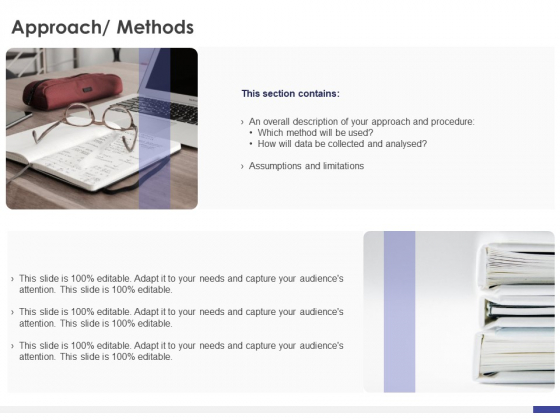 Approach/ Methods

This section contains:

› An overall description of your approach and procedure:
• Which method will be used?
• How will data be collected and analysed?

› Assumptions and limitations

› This slide is 100% editable. Adapt it to your needs and capture your audience's attention. This slide is 100% editable.

› This slide is 100% editable. Adapt it to your needs and capture your audience's attention. This slide is 100% editable.

› This slide is 100% editable. Adapt it to your needs and capture your audience's attention. This slide is 100% editable.